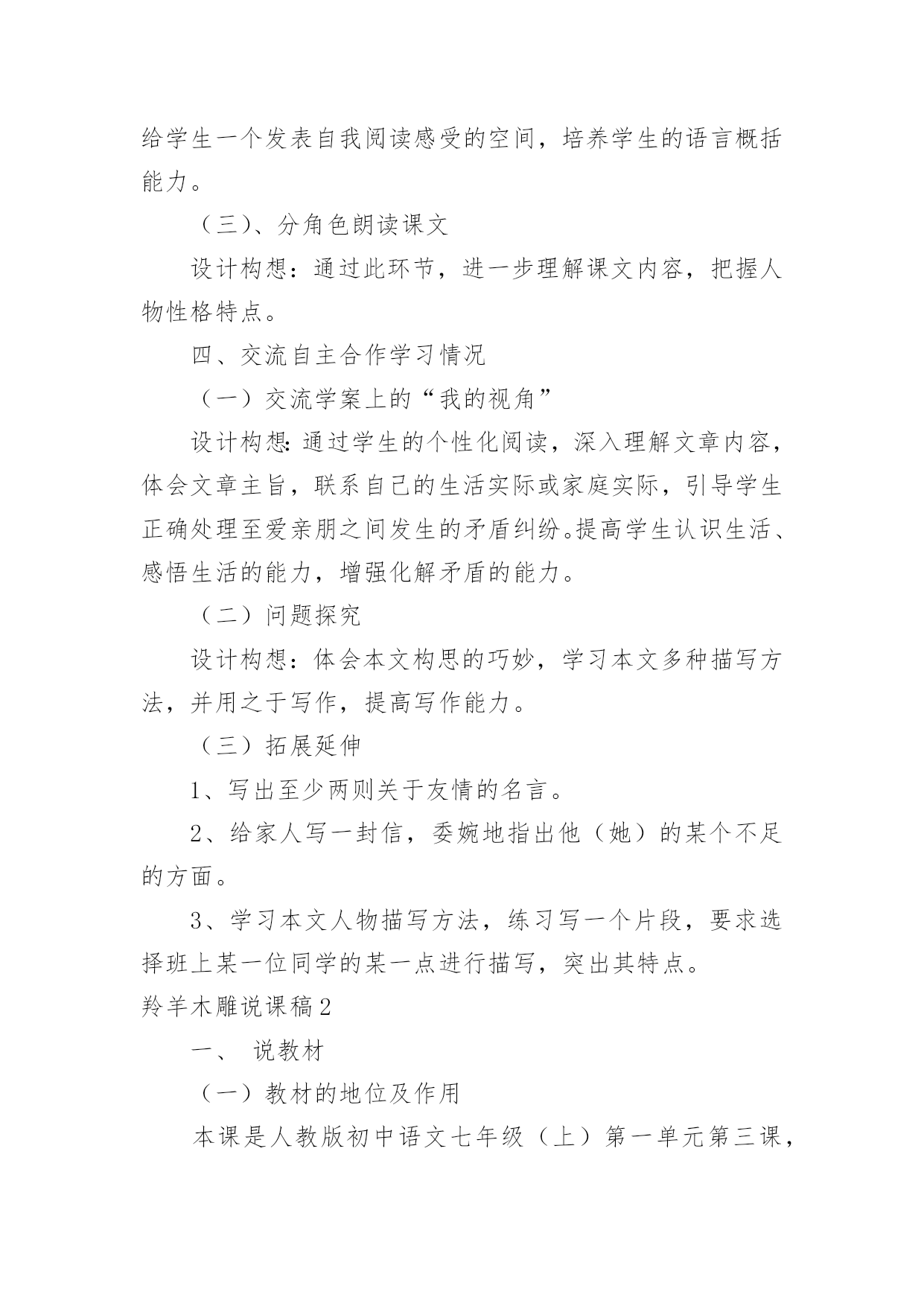 给学生一个发表自我阅读感受的空间，培养学生的语言概括能力。

（三）、分角色朗读课文

设计构想：通过此环节，进一步理解课文内容，把握人物性格特点。

四、交流自主合作学习情况

（一）交流学案上的“我的视角”

设计构想:通过学生的个性化阅读，深入理解文章内容，体会文章主旨，联系自己的生活实际或家庭实际，引导学生正确处理至爱亲朋之间发生的矛盾纠纷。提高学生认识生活、感悟生活的能力，增强化解矛盾的能力。

（二）问题探究

设计构想：体会本文构思的巧妙，学习本文多种描写方法，并用之于写作，提高写作能力。

（三）拓展延伸

1、写出至少两则关于友情的名言。

2、给家人写一封信，委婉地指出他（她）的某个不足的方面。

3、学习本文人物描写方法，练习写一个片段，要求选择班上某一位同学的某一点进行描写，突出其特点。

羚羊木雕说课稿2

一、 说教材

（一）教材的地位及作用

本课是人教版初中语文七年级（上）第一单元第三课，